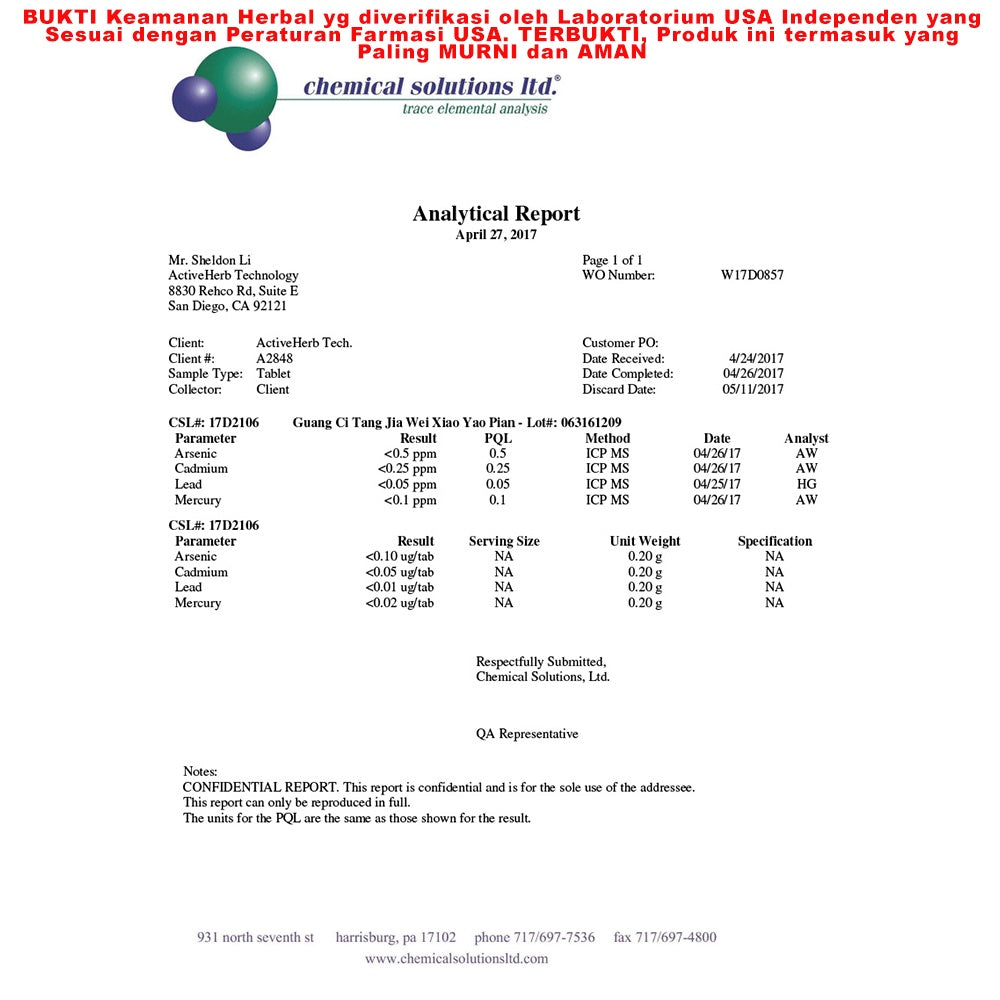 BUKTI Keamanan Herbal yg diverifikasi oleh Laboratorium USA Independen yang Sesuai dengan Peraturan Farmasi USA. TERBUKTI, Produk ini termasuk yang Paling MURNI dan AMAN

chemical solutions ltd.®
trace elemental analysis

Analytical Report
April 27, 2017

Mr. Sheldon Li
ActiveHerb Technology
8830 Rehco Rd, Suite E
San Diego, CA 92121

Page 1 of 1
WO Number: W17D0857

Client: ActiveHerb Tech.
Client #: A2848
Sample Type: Tablet
Collector: Client

Customer PO:
Date Received: 4/24/2017
Date Completed: 04/26/2017
Discard Date: 05/11/2017

CSL#: 17D2106 Guang Ci Tang Jia Wei Xiao Yao Pian - Lot#: 063161209

| Parameter | Result | PQL | Method | Date | Analyst |
|---|---|---|---|---|---|
| Arsenic | <0.5 ppm | 0.5 | ICP MS | 04/26/17 | AW |
| Cadmium | <0.25 ppm | 0.25 | ICP MS | 04/26/17 | AW |
| Lead | <0.05 ppm | 0.05 | ICP MS | 04/25/17 | HG |
| Mercury | <0.1 ppm | 0.1 | ICP MS | 04/26/17 | AW |

CSL#: 17D2106

| Parameter | Result | Serving Size | Unit Weight | Specification |
|---|---|---|---|---|
| Arsenic | <0.10 ug/tab | NA | 0.20 g | NA |
| Cadmium | <0.05 ug/tab | NA | 0.20 g | NA |
| Lead | <0.01 ug/tab | NA | 0.20 g | NA |
| Mercury | <0.02 ug/tab | NA | 0.20 g | NA |

Respectfully Submitted,
Chemical Solutions, Ltd.

QA Representative

Notes:
CONFIDENTIAL REPORT. This report is confidential and is for the sole use of the addressee.
This report can only be reproduced in full.
The units for the PQL are the same as those shown for the result.

931 north seventh st harrisburg, pa 17102 phone 717/697-7536 fax 717/697-4800
www.chemicalsolutionsltd.com